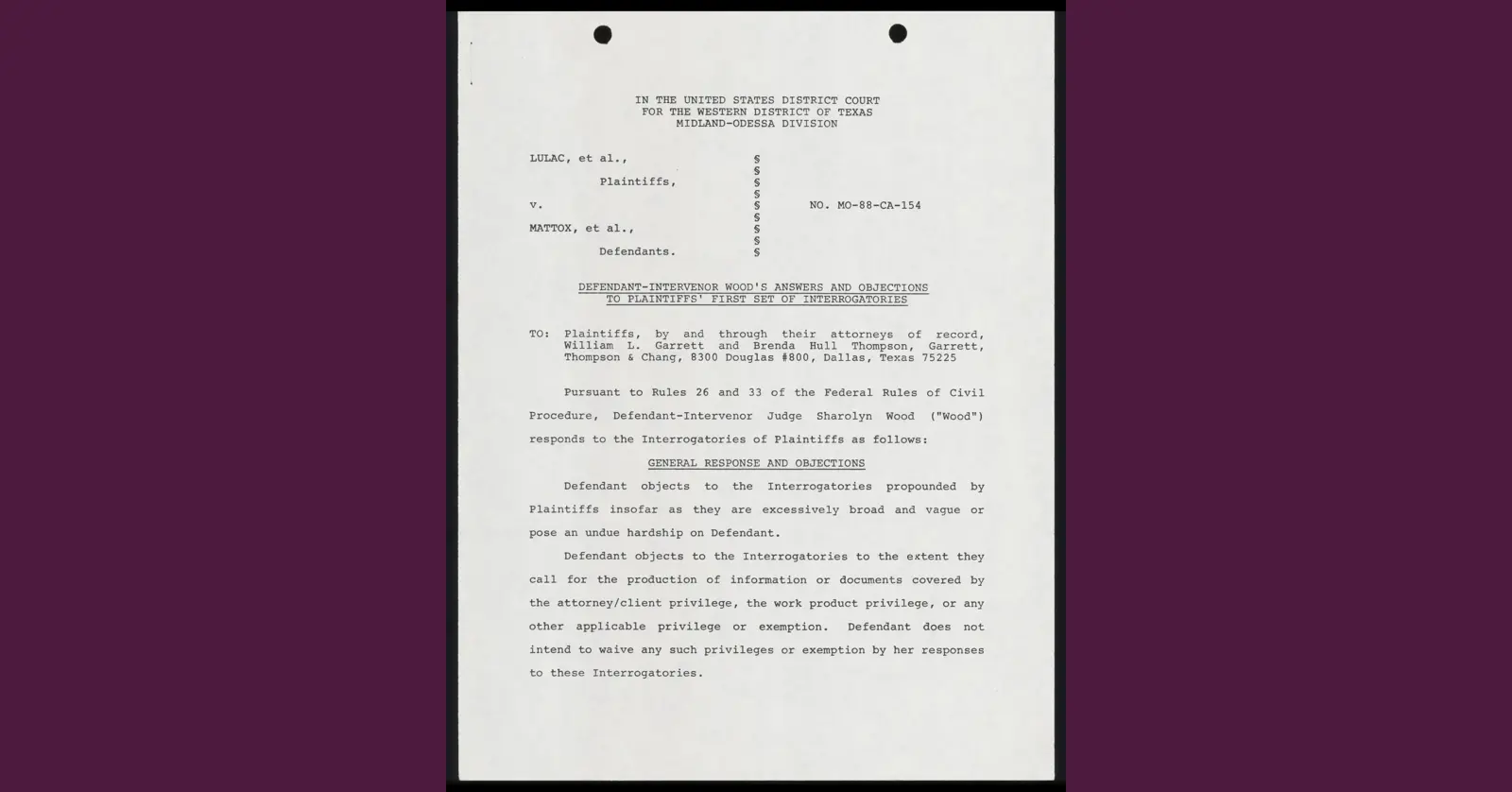 IN THE UNITED STATES DISTRICT COURT
FOR THE WESTERN DISTRICT OF TEXAS
MIDLAND-ODESSA DIVISION

LULAC, et al.,
Plaintiffs,
v.
MATTOX, et al.,
Defendants.

§
§
§
§
§
§
§
§
§

NO. MO-88-CA-154

DEFENDANT-INTERVENOR WOOD'S ANSWERS AND OBJECTIONS
TO PLAINTIFFS' FIRST SET OF INTERROGATORIES

TO: Plaintiffs, by and through their attorneys of record, William L. Garrett and Brenda Hull Thompson, Garrett, Thompson & Chang, 8300 Douglas #800, Dallas, Texas 75225

Pursuant to Rules 26 and 33 of the Federal Rules of Civil Procedure, Defendant-Intervenor Judge Sharolyn Wood ("Wood") responds to the Interrogatories of Plaintiffs as follows:

GENERAL RESPONSE AND OBJECTIONS

Defendant objects to the Interrogatories propounded by Plaintiffs insofar as they are excessively broad and vague or pose an undue hardship on Defendant.

Defendant objects to the Interrogatories to the extent they call for the production of information or documents covered by the attorney/client privilege, the work product privilege, or any other applicable privilege or exemption. Defendant does not intend to waive any such privileges or exemption by her responses to these Interrogatories.